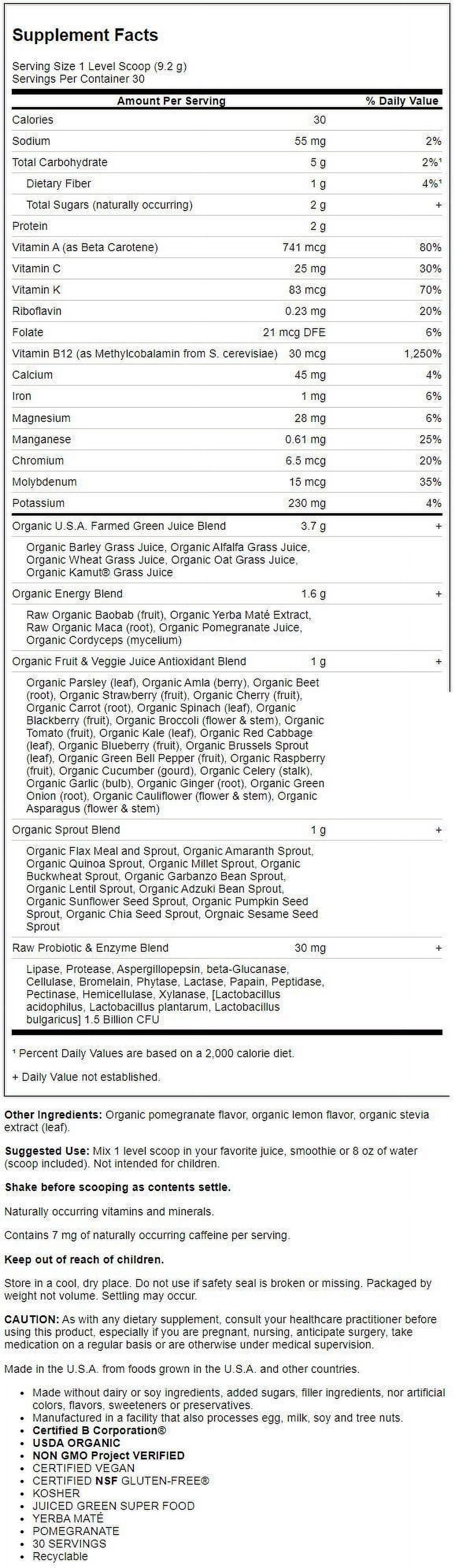 Supplement Facts

Serving Size 1 Level Scoop (9.2 g)
Servings Per Container 30

| Amount Per Serving | | % Daily Value |
|---|---|---|
| Calories | 30 | |
| Sodium | 55 mg | 2% |
| Total Carbohydrate | 5 g | 2%$^{1}$ |
| Dietary Fiber | 1 g | 4%$^{1}$ |
| Total Sugars (naturally occurring) | 2 g | + |
| Protein | 2 g | |
| Vitamin A (as Beta Carotene) | 741 mcg | 80% |
| Vitamin C | 25 mg | 30% |
| Vitamin K | 83 mcg | 70% |
| Riboflavin | 0.23 mg | 20% |
| Folate | 21 mcg DFE | 6% |
| Vitamin B12 (as Methylcobalamin from S. cerevisiae) | 30 mcg | 1,250% |
| Calcium | 45 mg | 4% |
| Iron | 1 mg | 6% |
| Magnesium | 28 mg | 6% |
| Manganese | 0.61 mg | 25% |
| Chromium | 6.5 mcg | 20% |
| Molybdenum | 15 mcg | 35% |
| Potassium | 230 mg | 4% |
| Organic U.S.A. Farmed Green Juice Blend | 3.7 g | + |
| Organic Barley Grass Juice, Organic Alfalfa Grass Juice, Organic Wheat Grass Juice, Organic Oat Grass Juice, Organic Kamut® Grass Juice | | |
| Organic Energy Blend | 1.6 g | + |
| Raw Organic Baobab (fruit), Organic Yerba Maté Extract, Raw Organic Maca (root), Organic Pomegranate Juice, Organic Cordyceps (mycelium) | | |
| Organic Fruit & Veggie Juice Antioxidant Blend | 1 g | + |
| Organic Parsley (leaf), Organic Amla (berry), Organic Beet (root), Organic Strawberry (fruit), Organic Cherry (fruit), Organic Carrot (root), Organic Spinach (leaf), Organic Blackberry (fruit), Organic Broccoli (flower & stem), Organic Tomato (fruit), Organic Kale (leaf), Organic Red Cabbage (leaf), Organic Blueberry (fruit), Organic Brussels Sprout (leaf), Organic Green Bell Pepper (fruit), Organic Raspberry (fruit), Organic Cucumber (gourd), Organic Celery (stalk), Organic Garlic (bulb), Organic Ginger (root), Organic Green Onion (root), Organic Cauliflower (flower & stem), Organic Asparagus (flower & stem) | | |
| Organic Sprout Blend | 1 g | + |
| Organic Flax Meal and Sprout, Organic Amaranth Sprout, Organic Quinoa Sprout, Organic Millet Sprout, Organic Buckwheat Sprout, Organic Garbanzo Bean Sprout, Organic Lentil Sprout, Organic Adzuki Bean Sprout, Organic Sunflower Seed Sprout, Organic Pumpkin Seed Sprout, Organic Chia Seed Sprout, Orgnaic Sesame Seed Sprout | | |
| Raw Probiotic & Enzyme Blend | 30 mg | + |
| Lipase, Protease, Aspergillopepsin, beta-Glucanase, Cellulase, Bromelain, Phytase, Lactase, Papain, Peptidase, Pectinase, Hemicellulase, Xylanase, [Lactobacillus acidophilus, Lactobacillus plantarum, Lactobacillus bulgaricus] 1.5 Billion CFU | | |

$^{1}$ Percent Daily Values are based on a 2,000 calorie diet.

+ Daily Value not established.

Other Ingredients: Organic pomegranate flavor, organic lemon flavor, organic stevia extract (leaf).

Suggested Use: Mix 1 level scoop in your favorite juice, smoothie or 8 oz of water (scoop included). Not intended for children.

Shake before scooping as contents settle.

Naturally occurring vitamins and minerals.

Contains 7 mg of naturally occurring caffeine per serving.

Keep out of reach of children.

Store in a cool, dry place. Do not use if safety seal is broken or missing. Packaged by weight not volume. Settling may occur.

CAUTION: As with any dietary supplement, consult your healthcare practitioner before using this product, especially if you are pregnant, nursing, anticipate surgery, take medication on a regular basis or are otherwise under medical supervision.

Made in the U.S.A. from foods grown in the U.S.A. and other countries.

• Made without dairy or soy ingredients, added sugars, filler ingredients, nor artificial colors, flavors, sweeteners or preservatives.
• Manufactured in a facility that also processes egg, milk, soy and tree nuts.
• Certified B Corporation®
• USDA ORGANIC
• NON GMO Project VERIFIED
• CERTIFIED VEGAN
• CERTIFIED NSF GLUTEN-FREE®
• KOSHER
• JUICED GREEN SUPER FOOD
• YERBA MATÉ
• POMEGRANATE
• 30 SERVINGS
• Recyclable